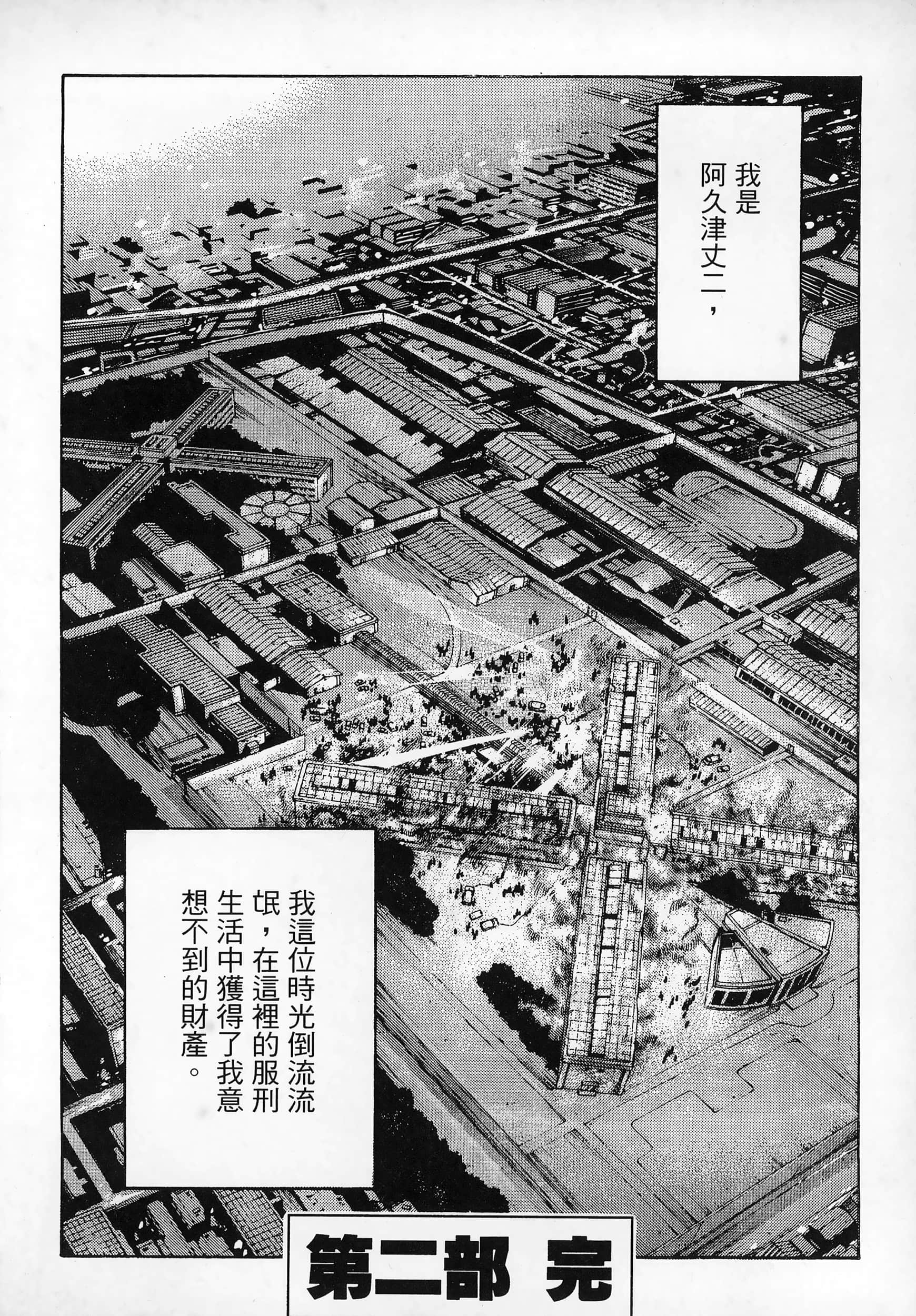 我是阿久津丈二，

我這位時光倒流流氓，在這裡的服刑生活中獲得了我意想不到的財產。

第二部 完